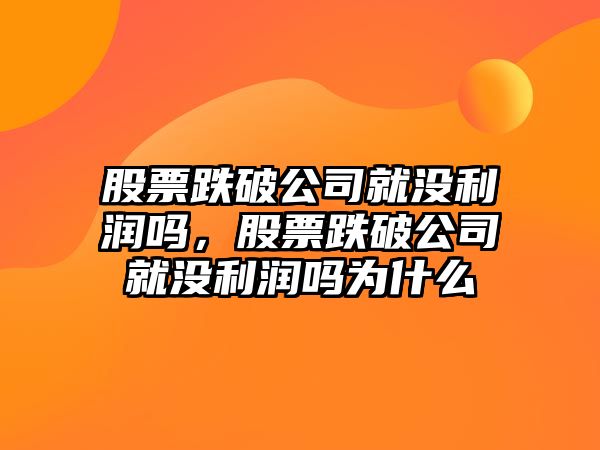 股票跌破公司就没利润吗，股票跌破公司就没利润吗为什么